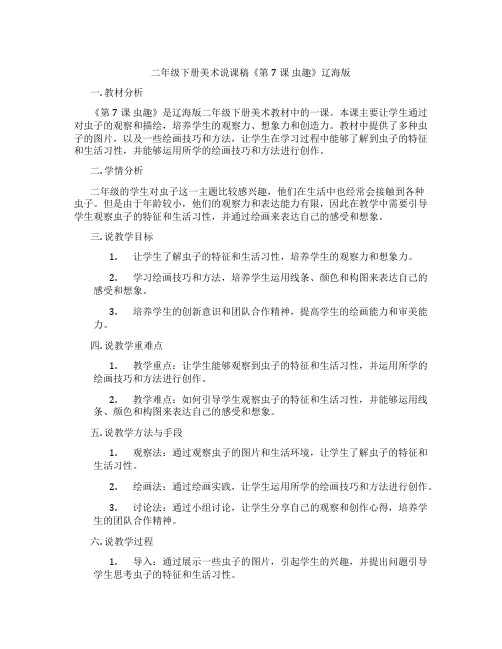 二年级下册美术说课稿《第7课 虫趣》辽海版

一. 教材分析

《第7课 虫趣》是辽海版二年级下册美术教材中的一课。本课主要让学生通过对虫子的观察和描绘，培养学生的观察力、想象力和创造力。教材中提供了多种虫子的图片，以及一些绘画技巧和方法，让学生在学习过程中能够了解到虫子的特征和生活习性，并能够运用所学的绘画技巧和方法进行创作。

二. 学情分析

二年级的学生对虫子这一主题比较感兴趣，他们在生活中也经常会接触到各种虫子。但是由于年龄较小，他们的观察力和表达能力有限，因此在教学中需要引导学生观察虫子的特征和生活习性，并通过绘画来表达自己的感受和想象。

三. 说教学目标

1. 让学生了解虫子的特征和生活习性，培养学生的观察力和想象力。

2. 学习绘画技巧和方法，培养学生运用线条、颜色和构图来表达自己的感受和想象。

3. 培养学生的创新意识和团队合作精神，提高学生的绘画能力和审美能力。

四. 说教学重难点

1. 教学重点：让学生能够观察到虫子的特征和生活习性，并运用所学的绘画技巧和方法进行创作。

2. 教学难点：如何引导学生观察虫子的特征和生活习性，并能够运用线条、颜色和构图来表达自己的感受和想象。

五. 说教学方法与手段

1. 观察法：通过观察虫子的图片和生活环境，让学生了解虫子的特征和生活习性。

2. 绘画法：通过绘画实践，让学生运用所学的绘画技巧和方法进行创作。

3. 讨论法：通过小组讨论，让学生分享自己的观察和创作心得，培养学生的团队合作精神。

六. 说教学过程

1. 导入：通过展示一些虫子的图片，引起学生的兴趣，并提出问题引导学生思考虫子的特征和生活习性。